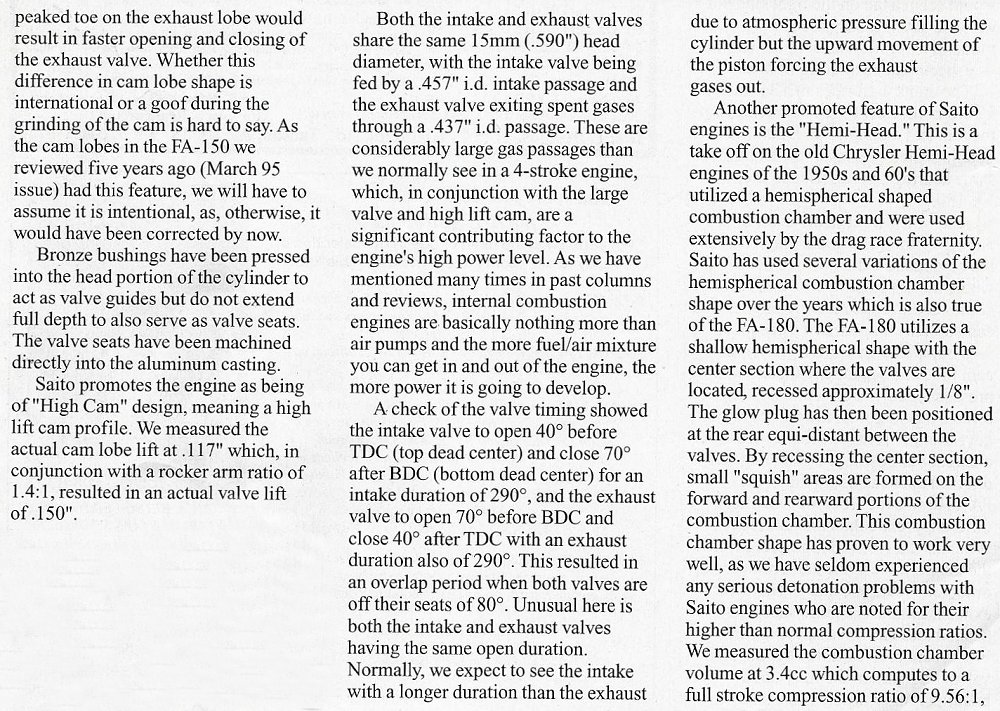 peaked toe on the exhaust lobe would result in faster opening and closing of the exhaust valve. Whether this difference in cam lobe shape is international or a goof during the grinding of the cam is hard to say. As the cam lobes in the FA-150 we reviewed five years ago (March 95 issue) had this feature, we will have to assume it is intentional, as, otherwise, it would have been corrected by now.

Bronze bushings have been pressed into the head portion of the cylinder to act as valve guides but do not extend full depth to also serve as valve seats. The valve seats have been machined directly into the aluminum casting.

Saito promotes the engine as being of "High Cam" design, meaning a high lift cam profile. We measured the actual cam lobe lift at .117" which, in conjunction with a rocker arm ratio of 1.4:1, resulted in an actual valve lift of .150".

Both the intake and exhaust valves share the same 15mm (.590") head diameter, with the intake valve being fed by a .457" i.d. intake passage and the exhaust valve exiting spent gases through a .437" i.d. passage. These are considerably large gas passages than we normally see in a 4-stroke engine, which, in conjunction with the large valve and high lift cam, are a significant contributing factor to the engine's high power level. As we have mentioned many times in past columns and reviews, internal combustion engines are basically nothing more than air pumps and the more fuel/air mixture you can get in and out of the engine, the more power it is going to develop.

A check of the valve timing showed the intake valve to open 40° before TDC (top dead center) and close 70° after BDC (bottom dead center) for an intake duration of 290°, and the exhaust valve to open 70° before BDC and close 40° after TDC with an exhaust duration also of 290°. This resulted in an overlap period when both valves are off their seats of 80°. Unusual here is both the intake and exhaust valves having the same open duration. Normally, we expect to see the intake with a longer duration than the exhaust due to atmospheric pressure filling the cylinder but the upward movement of the piston forcing the exhaust gases out.

Another promoted feature of Saito engines is the "Hemi-Head." This is a take off on the old Chrysler Hemi-Head engines of the 1950s and 60's that utilized a hemispherical shaped combustion chamber and were used extensively by the drag race fraternity. Saito has used several variations of the hemispherical combustion chamber shape over the years which is also true of the FA-180. The FA-180 utilizes a shallow hemispherical shape with the center section where the valves are located, recessed approximately 1/8". The glow plug has then been positioned at the rear equi-distant between the valves. By recessing the center section, small "squish" areas are formed on the forward and rearward portions of the combustion chamber. This combustion chamber shape has proven to work very well, as we have seldom experienced any serious detonation problems with Saito engines who are noted for their higher than normal compression ratios. We measured the combustion chamber volume at 3.4cc which computes to a full stroke compression ratio of 9.56:1,